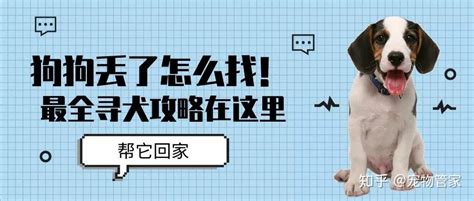 狗狗丢了怎么找!
最全寻犬攻略在这里

帮它回家

知乎 @宠物管家